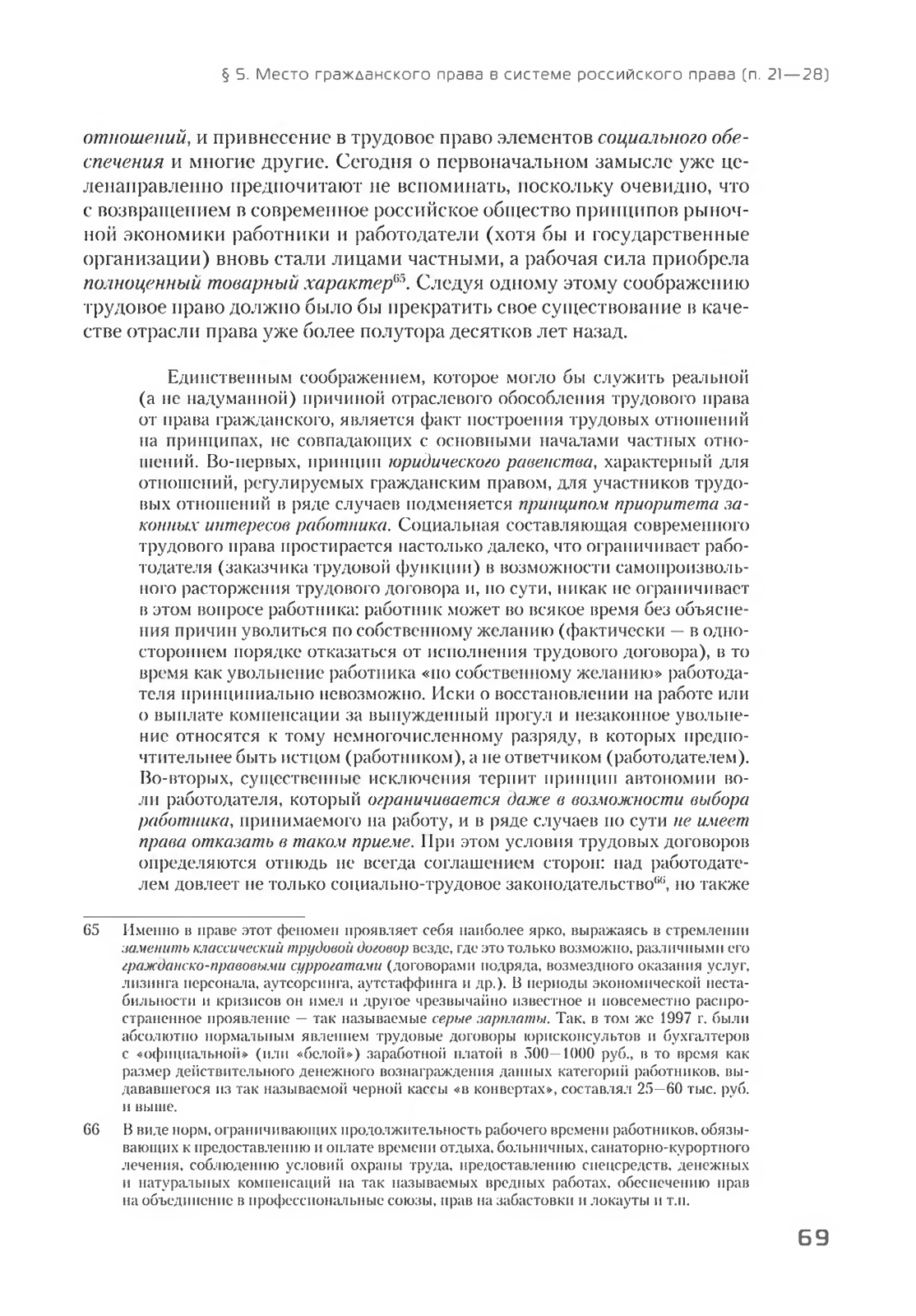 § 5. Место гражданского права в системе российского права (п. 21—28)

отношений, и привнесение в трудовое право элементов социального обеспечения и многие другие. Сегодня о первоначальном замысле уже целенаправленно предпочитают не вспоминать, поскольку очевидно, что с возвращением в современное российское общество принципов рыночной экономики работники и работодатели (хотя бы и государственные организации) вновь стали лицами частными, а рабочая сила приобрела полноценный товарный характер$^{65}$. Следуя одному этому соображению трудовое право должно было бы прекратить свое существование в качестве отрасли права уже более полутора десятков лет назад.

Единственным соображением, которое могло бы служить реальной (а не надуманной) причиной отраслевого обособления трудового права от права гражданского, является факт построения трудовых отношений на принципах, не совпадающих с основными началами частных отношений. Во-первых, принцип юридического равенства, характерный для отношений, регулируемых гражданским правом, для участников трудовых отношений в ряде случаев подменяется принципом приоритета законных интересов работника. Социальная составляющая современного трудового права простирается настолько далеко, что ограничивает работодателя (заказчика трудовой функции) в возможности самопроизвольного расторжения трудового договора и, по сути, никак не ограничивает в этом вопросе работника: работник может во всякое время без объяснения причин уволиться по собственному желанию (фактически — в одностороннем порядке отказаться от исполнения трудового договора), в то время как увольнение работника «по собственному желанию» работодателя принципиально невозможно. Иски о восстановлении на работе или о выплате компенсации за вынужденный прогул и незаконное увольнение относятся к тому немногочисленному разряду, в которых предпочтительнее быть истцом (работником), а не ответчиком (работодателем). Во-вторых, существенные исключения терпит принцип автономии воли работодателя, который ограничивается даже в возможности выбора работника, принимаемого на работу, и в ряде случаев по сути не имеет права отказать в таком приеме. При этом условия трудовых договоров определяются отнюдь не всегда соглашением сторон: над работодателем довлеет не только социально-трудовое законодательство$^{66}$, но также

65 Именно в праве этот феномен проявляет себя наиболее ярко, выражаясь в стремлении заменить классический трудовой договор везде, где это только возможно, различными его гражданско-правовыми суррогатами (договорами подряда, возмездного оказания услуг, лизинга персонала, аутсорсинга, аутстаффинга и др.). В периоды экономической нестабильности и кризисов он имел и другое чрезвычайно известное и повсеместно распространенное проявление — так называемые серые зарплаты. Так, в том же 1997 г. были абсолютно нормальным явлением трудовые договоры юрисконсультов и бухгалтеров с «официальной» (или «белой») заработной платой в 300—1000 руб., в то время как размер действительного денежного вознаграждения данных категорий работников, выдававшегося из так называемой черной кассы «в конвертах», составлял 25—60 тыс. руб. и выше.

66 В виде норм, ограничивающих продолжительность рабочего времени работников, обязывающих к предоставлению и оплате времени отдыха, больничных, санаторно-курортного лечения, соблюдению условий охраны труда, предоставлению спецсредств, денежных и натуральных компенсаций на так называемых вредных работах, обеспечению прав на объединение в профессиональные союзы, прав на забастовки и локауты и т.п.

69